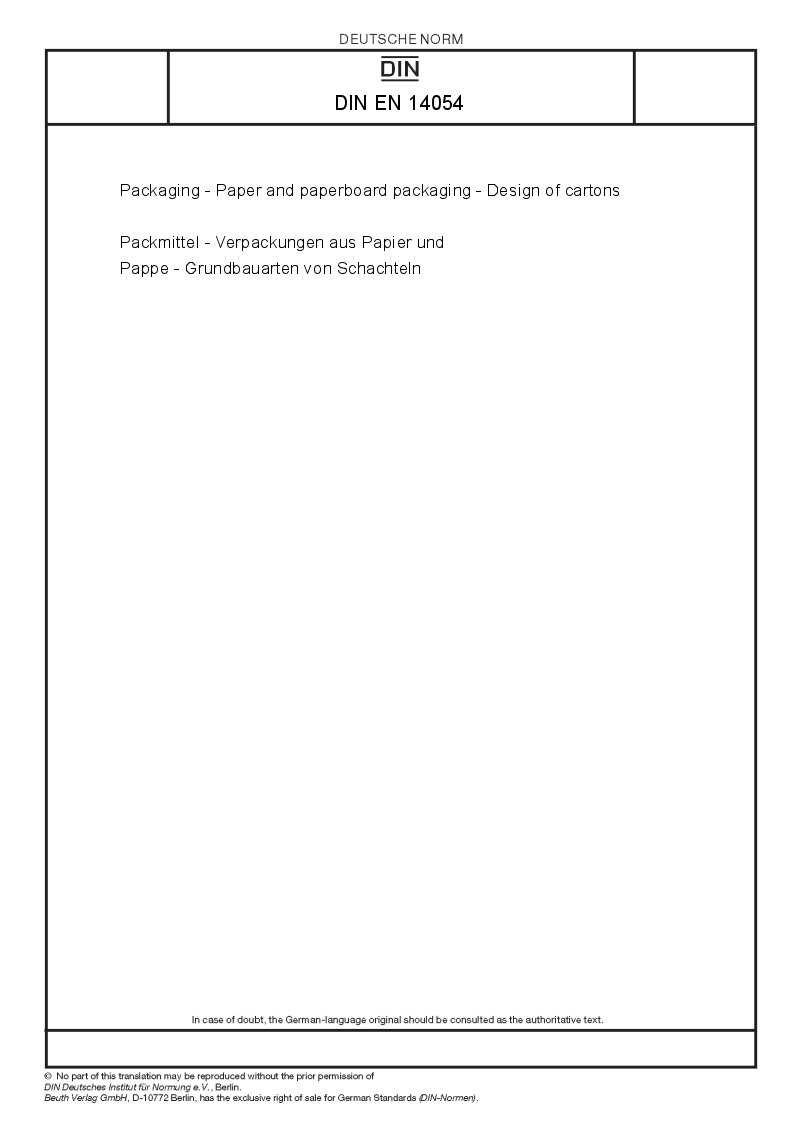 DEUTSCHE NORM

DIN

DIN EN 14054

Packaging - Paper and paperboard packaging - Design of cartons

Packmittel - Verpackungen aus Papier und Pappe - Grundbauarten von Schachteln

In case of doubt, the German-language original should be consulted as the authoritative text.

© No part of this translation may be reproduced without the prior permission of DIN Deutsches Institut für Normung e.V., Berlin.
Beuth Verlag GmbH, D-10772 Berlin, has the exclusive right of sale for German Standards (DIN-Normen).